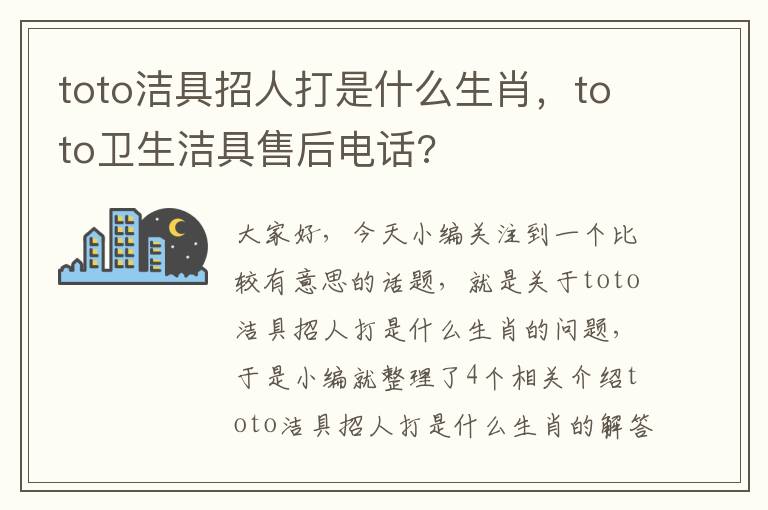 toto洁具招人打是什么生肖，toto卫生洁具售后电话?

大家好，今天小编关注到一个比较有意思的话题，就是关于toto洁具招人打是什么生肖的问题，于是小编就整理了4个相关介绍toto洁具招人打是什么生肖的解答